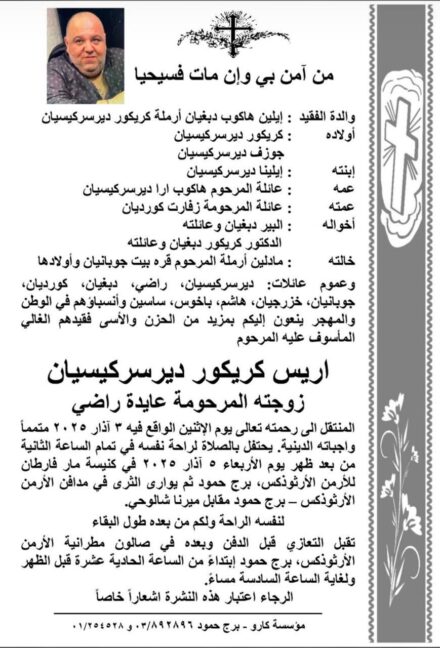 من آمن بي وإن مات فسيحيا

والدة الفقيد : إيلين هاكوب دبغيان أرملة كريكور ديرسركيسيان
أولاده : كريكور ديرسركيسيان
جوزف ديرسركيسيان
إبنته : إيلينا ديرسركيسيان
عمه : عائلة المرحوم هاكوب ارا ديرسركيسيان
عمته : عائلة المرحومة زفارت كورديان
أخواله : البير دبغيان وعائلته
الدكتور كريكور دبغيان وعائلته
خالته : مادلين أرملة المرحوم قره بيت جوبانيان وأولادها

وعموم عائلات: ديرسركيسيان، راضي، دبغيان، كورديان، جوبانيان، خزرجيان، هاشم، باخوس، ساسين وأنسباؤهم في الوطن والمهجر ينعون إليكم بمزيد من الحزن والأسى فقيدهم الغالي المأسوف عليه المرحوم

اريس كريكور ديرسركيسيان
زوجته المرحومة عايدة راضي

المنتقل الى رحمته تعالى يوم الإثنين الواقع فيه ٣ آذار ٢٠٢٥ متمماً واجباته الدينية. يحتفل بالصلاة لراحة نفسه في تمام الساعة الثانية من بعد ظهر يوم الأربعاء ٥ آذار ٢٠٢٥ في كنيسة مار فارطان للأرمن الأرثوذكس، برج حمود ثم يوارى الثرى في مدافن الأرمن الأرثوذكس – برج حمود مقابل ميرنا شالوحي.
لنفسه الراحة ولكم من بعده طول البقاء

تقبل التعازي قبل الدفن وبعده في صالون مطرانية الأرمن الأرثوذكس، برج حمود إبتداءً من الساعة الحادية عشرة قبل الظهر ولغاية الساعة السادسة مساءً.
الرجاء اعتبار هذه النشرة اشعاراً خاصاً

مؤسسة كارو - برج حمود ٠٣/٨٩٢٨٩٦ و ٠١/٢٥٤٥٢٨